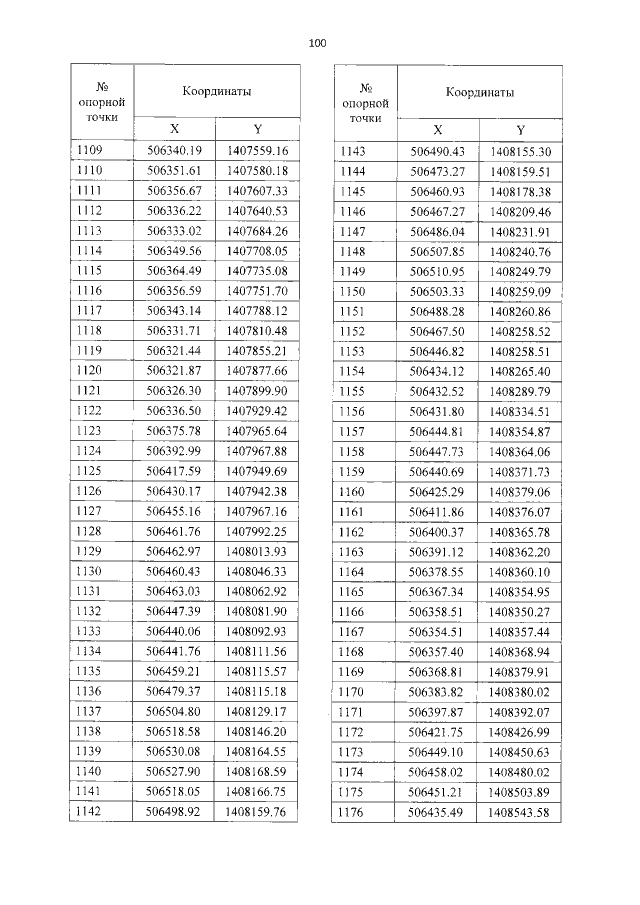 100

| № опорной точки | Координаты | |
|---|---|---|
| | X | Y |
| 1109 | 506340.19 | 1407559.16 |
| 1110 | 506351.61 | 1407580.18 |
| 1111 | 506356.67 | 1407607.33 |
| 1112 | 506336.22 | 1407640.53 |
| 1113 | 506333.02 | 1407684.26 |
| 1114 | 506349.56 | 1407708.05 |
| 1115 | 506364.49 | 1407735.08 |
| 1116 | 506356.59 | 1407751.70 |
| 1117 | 506343.14 | 1407788.12 |
| 1118 | 506331.71 | 1407810.48 |
| 1119 | 506321.44 | 1407855.21 |
| 1120 | 506321.87 | 1407877.66 |
| 1121 | 506326.30 | 1407899.90 |
| 1122 | 506336.50 | 1407929.42 |
| 1123 | 506375.78 | 1407965.64 |
| 1124 | 506392.99 | 1407967.88 |
| 1125 | 506417.59 | 1407949.69 |
| 1126 | 506430.17 | 1407942.38 |
| 1127 | 506455.16 | 1407967.16 |
| 1128 | 506461.76 | 1407992.25 |
| 1129 | 506462.97 | 1408013.93 |
| 1130 | 506460.43 | 1408046.33 |
| 1131 | 506463.03 | 1408062.92 |
| 1132 | 506447.39 | 1408081.90 |
| 1133 | 506440.06 | 1408092.93 |
| 1134 | 506441.76 | 1408111.56 |
| 1135 | 506459.21 | 1408115.57 |
| 1136 | 506479.37 | 1408115.18 |
| 1137 | 506504.80 | 1408129.17 |
| 1138 | 506518.58 | 1408146.20 |
| 1139 | 506530.08 | 1408164.55 |
| 1140 | 506527.90 | 1408168.59 |
| 1141 | 506518.05 | 1408166.75 |
| 1142 | 506498.92 | 1408159.76 |

| № опорной точки | Координаты | |
|---|---|---|
| | X | Y |
| 1143 | 506490.43 | 1408155.30 |
| 1144 | 506473.27 | 1408159.51 |
| 1145 | 506460.93 | 1408178.38 |
| 1146 | 506467.27 | 1408209.46 |
| 1147 | 506486.04 | 1408231.91 |
| 1148 | 506507.85 | 1408240.76 |
| 1149 | 506510.95 | 1408249.79 |
| 1150 | 506503.33 | 1408259.09 |
| 1151 | 506488.28 | 1408260.86 |
| 1152 | 506467.50 | 1408258.52 |
| 1153 | 506446.82 | 1408258.51 |
| 1154 | 506434.12 | 1408265.40 |
| 1155 | 506432.52 | 1408289.79 |
| 1156 | 506431.80 | 1408334.51 |
| 1157 | 506444.81 | 1408354.87 |
| 1158 | 506447.73 | 1408364.06 |
| 1159 | 506440.69 | 1408371.73 |
| 1160 | 506425.29 | 1408379.06 |
| 1161 | 506411.86 | 1408376.07 |
| 1162 | 506400.37 | 1408365.78 |
| 1163 | 506391.12 | 1408362.20 |
| 1164 | 506378.55 | 1408360.10 |
| 1165 | 506367.34 | 1408354.95 |
| 1166 | 506358.51 | 1408350.27 |
| 1167 | 506354.51 | 1408357.44 |
| 1168 | 506357.40 | 1408368.94 |
| 1169 | 506368.81 | 1408379.91 |
| 1170 | 506383.82 | 1408380.02 |
| 1171 | 506397.87 | 1408392.07 |
| 1172 | 506421.75 | 1408426.99 |
| 1173 | 506449.10 | 1408450.63 |
| 1174 | 506458.02 | 1408480.02 |
| 1175 | 506451.21 | 1408503.89 |
| 1176 | 506435.49 | 1408543.58 |